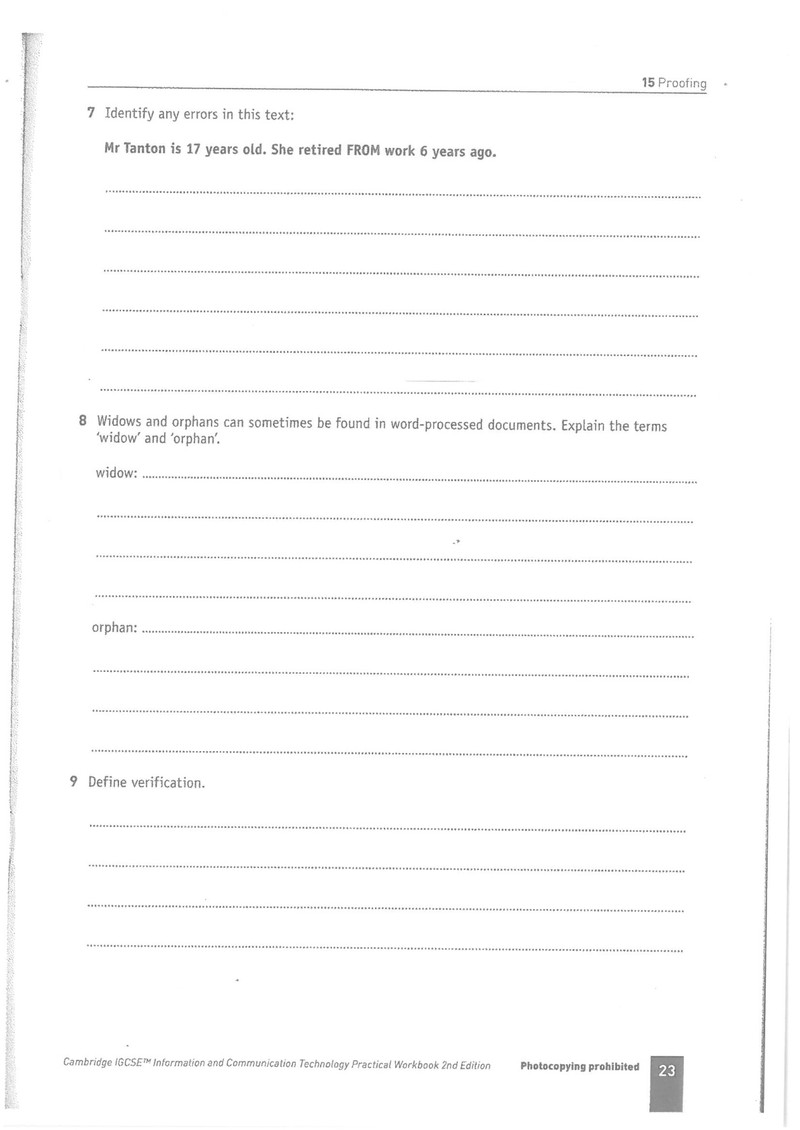 15 Proofing

7 Identify any errors in this text:

Mr Tanton is 17 years old. She retired FROM work 6 years ago.

____

____

____

____

____

____

8 Widows and orphans can sometimes be found in word-processed documents. Explain the terms 'widow' and 'orphan'.

widow: ____

____

____

____

orphan: ____

____

____

____

9 Define verification.

____

____

____

____

Cambridge IGCSE™ Information and Communication Technology Practical Workbook 2nd Edition Photocopying prohibited 23